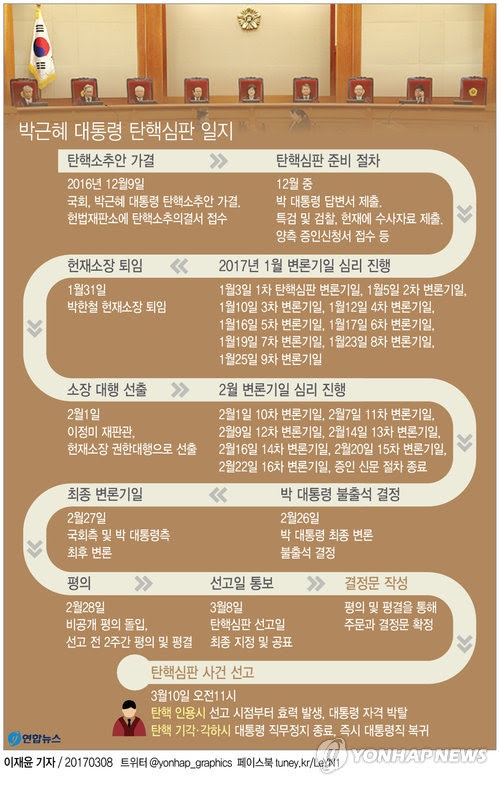 박근혜 대통령 탄핵심판 일지

탄핵소추안 가결

2016년 12월9일
국회, 박근혜 대통령 탄핵소추안 가결.
헌법재판소에 탄핵소추의결서 접수

탄핵심판 준비 절차

12월 중
박 대통령 답변서 제출.
특검 및 검찰, 헌재에 수사자료 제출.
양측 증인신청서 접수 등

2017년 1월 변론기일 심리 진행

1월3일 1차 탄핵심판 변론기일, 1월5일 2차 변론기일,
1월10일 3차 변론기일, 1월12일 4차 변론기일,
1월16일 5차 변론기일, 1월17일 6차 변론기일,
1월19일 7차 변론기일, 1월23일 8차 변론기일,
1월25일 9차 변론기일

헌재소장 퇴임

1월31일
박한철 헌재소장 퇴임

소장 대행 선출

2월1일
이정미 재판관,
헌재소장 권한대행으로 선출

2월 변론기일 심리 진행

2월1일 10차 변론기일, 2월7일 11차 변론기일,
2월9일 12차 변론기일, 2월14일 13차 변론기일,
2월16일 14차 변론기일, 2월20일 15차 변론기일,
2월22일 16차 변론기일, 증인 신문 절차 종료

박 대통령 불출석 결정

2월26일
박 대통령 최종 변론
불출석 결정

최종 변론기일

2월27일
국회측 및 박 대통령측
최후 변론

평의

2월28일
비공개 평의 돌입,
선고 전 2주간 평의 및 평결

선고일 통보

3월8일
탄핵심판 선고일
최종 지정 및 공표

결정문 작성

평의 및 평결을 통해
주문과 결정문 확정

탄핵심판 사건 선고

3월10일 오전11시
탄핵 인용시 선고 시점부터 효력 발생, 대통령 자격 박탈
탄핵 기각·각하시 대통령 직무정지 종료, 즉시 대통령직 복귀

연합뉴스
이재윤 기자 / 20170308 트위터 @yonhap_graphics 페이스북 tuney.kr/LeYN1
YONHAP NEWS